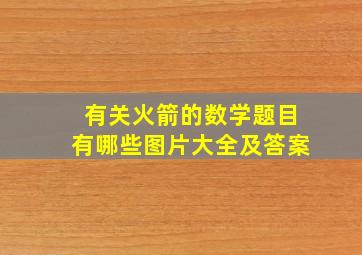 有关火箭的数学题目
有哪些图片大全及答案